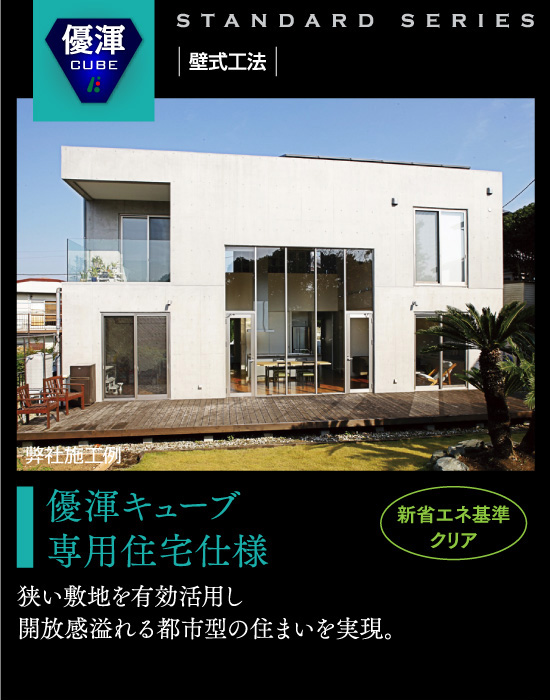 優渾
CUBE

STANDARD SERIES

壁式工法

弊社施工例

優渾キューブ
専用住宅仕様

新省エネ基準
クリア

狭い敷地を有効活用し
開放感溢れる都市型の住まいを実現。